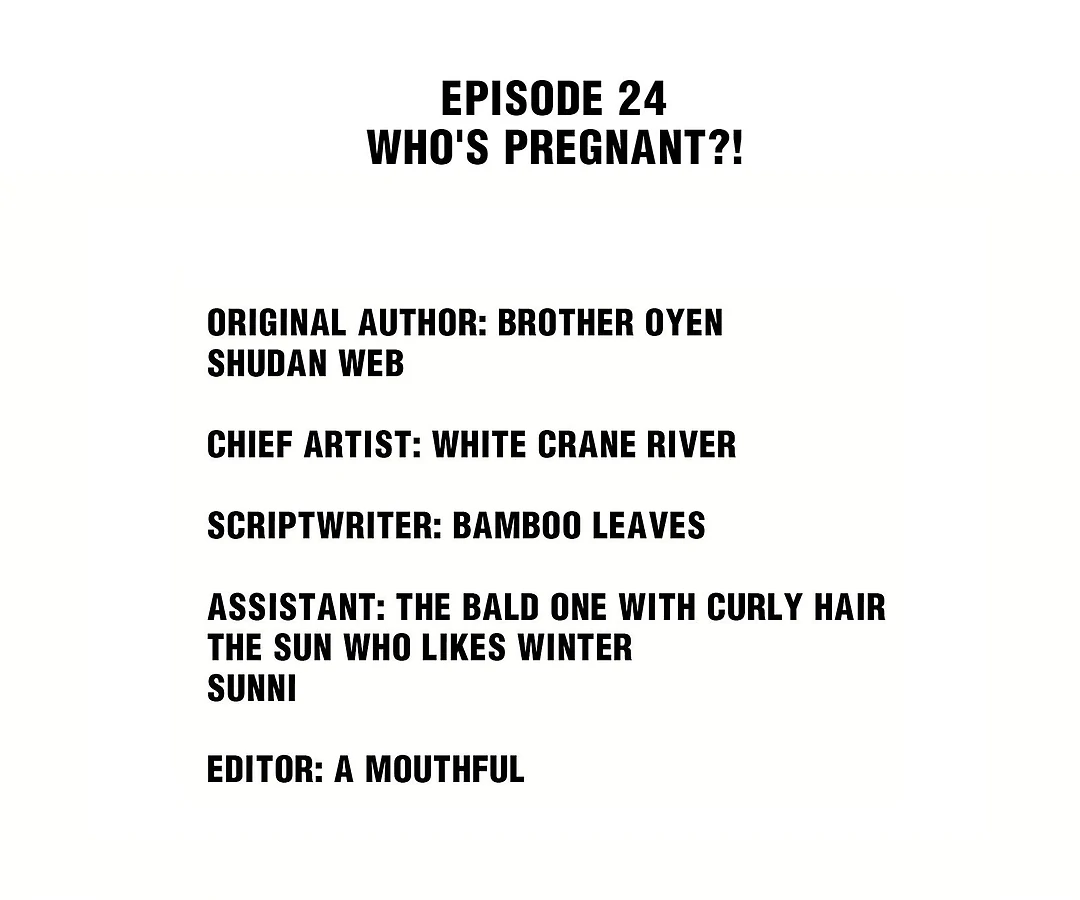 EPISODE 24
WHO'S PREGNANT?!

ORIGINAL AUTHOR: BROTHER OYEN
SHUDAN WEB

CHIEF ARTIST: WHITE CRANE RIVER

SCRIPTWRITER: BAMBOO LEAVES

ASSISTANT: THE BALD ONE WITH CURLY HAIR
THE SUN WHO LIKES WINTER
SUNNI

EDITOR: A MOUTHFUL